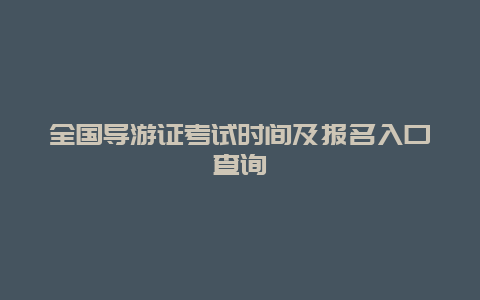 全国导游证考试时间及报名入口查询